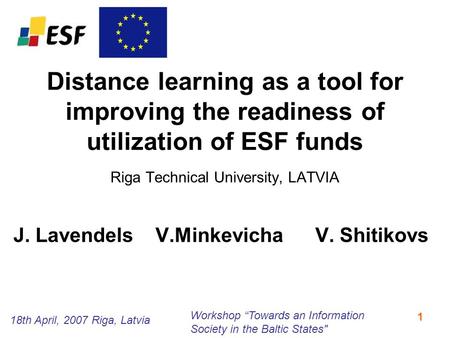 ESF

Distance learning as a tool for improving the readiness of utilization of ESF funds

Riga Technical University, LATVIA

J. Lavendels V.Minkevicha V. Shitikovs

18th April, 2007 Riga, Latvia

Workshop “Towards an Information Society in the Baltic States"

1